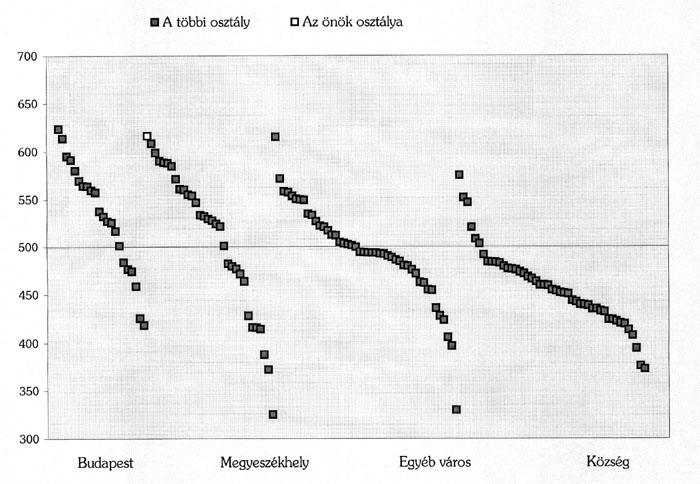 A többi osztály
Az önök osztálya

700
650
600
550
500
450
400
350
300

Budapest
Megyeszékhely
Egyéb város
Község